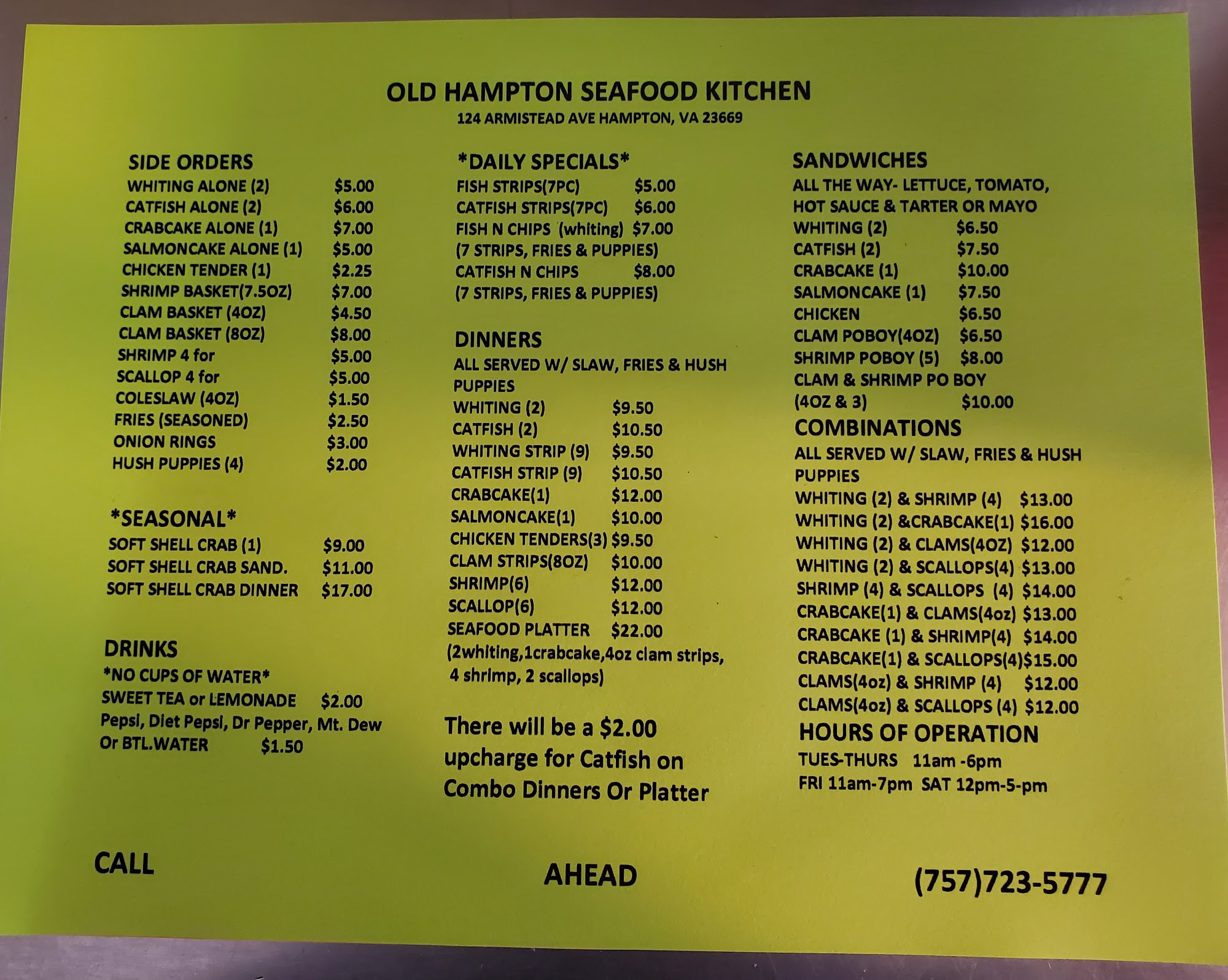 OLD HAMPTON SEAFOOD KITCHEN
124 ARMISTEAD AVE HAMPTON, VA 23669

SIDE ORDERS
WHITING ALONE (2) $5.00
CATFISH ALONE (2) $6.00
CRABCAKE ALONE (1) $7.00
SALMONCAKE ALONE (1) $5.00
CHICKEN TENDER (1) $2.25
SHRIMP BASKET(7.5OZ) $7.00
CLAM BASKET (4OZ) $4.50
CLAM BASKET (8OZ) $8.00
SHRIMP 4 for $5.00
SCALLOP 4 for $5.00
COLESLAW (4OZ) $1.50
FRIES (SEASONED) $2.50
ONION RINGS $3.00
HUSH PUPPIES (4) $2.00

*SEASONAL*
SOFT SHELL CRAB (1) $9.00
SOFT SHELL CRAB SAND. $11.00
SOFT SHELL CRAB DINNER $17.00

DRINKS
*NO CUPS OF WATER*
SWEET TEA or LEMONADE $2.00
Pepsi, Diet Pepsi, Dr Pepper, Mt. Dew Or BTL.WATER $1.50

*DAILY SPECIALS*
FISH STRIPS(7PC) $5.00
CATFISH STRIPS(7PC) $6.00
FISH N CHIPS (whiting) $7.00
(7 STRIPS, FRIES & PUPPIES)
CATFISH N CHIPS $8.00
(7 STRIPS, FRIES & PUPPIES)

DINNERS
ALL SERVED W/ SLAW, FRIES & HUSH PUPPIES
WHITING (2) $9.50
CATFISH (2) $10.50
WHITING STRIP (9) $9.50
CATFISH STRIP (9) $10.50
CRABCAKE(1) $12.00
SALMONCAKE(1) $10.00
CHICKEN TENDERS(3) $9.50
CLAM STRIPS(8OZ) $10.00
SHRIMP(6) $12.00
SCALLOP(6) $12.00
SEAFOOD PLATTER $22.00
(2whiting,1crabcake,4oz clam strips, 4 shrimp, 2 scallops)

There will be a $2.00 upcharge for Catfish on Combo Dinners Or Platter

SANDWICHES
ALL THE WAY- LETTUCE, TOMATO, HOT SAUCE & TARTER OR MAYO
WHITING (2) $6.50
CATFISH (2) $7.50
CRABCAKE (1) $10.00
SALMONCAKE (1) $7.50
CHICKEN $6.50
CLAM POBOY(4OZ) $6.50
SHRIMP POBOY (5) $8.00
CLAM & SHRIMP PO BOY
(4OZ & 3) $10.00

COMBINATIONS
ALL SERVED W/ SLAW, FRIES & HUSH PUPPIES
WHITING (2) & SHRIMP (4) $13.00
WHITING (2) &CRABCAKE(1) $16.00
WHITING (2) & CLAMS(4OZ) $12.00
WHITING (2) & SCALLOPS(4) $13.00
SHRIMP (4) & SCALLOPS (4) $14.00
CRABCAKE(1) & CLAMS(4oz) $13.00
CRABCAKE (1) & SHRIMP(4) $14.00
CRABCAKE(1) & SCALLOPS(4)$15.00
CLAMS(4oz) & SHRIMP (4) $12.00
CLAMS(4oz) & SCALLOPS (4) $12.00

HOURS OF OPERATION
TUES-THURS 11am -6pm
FRI 11am-7pm SAT 12pm-5-pm

CALL AHEAD (757)723-5777